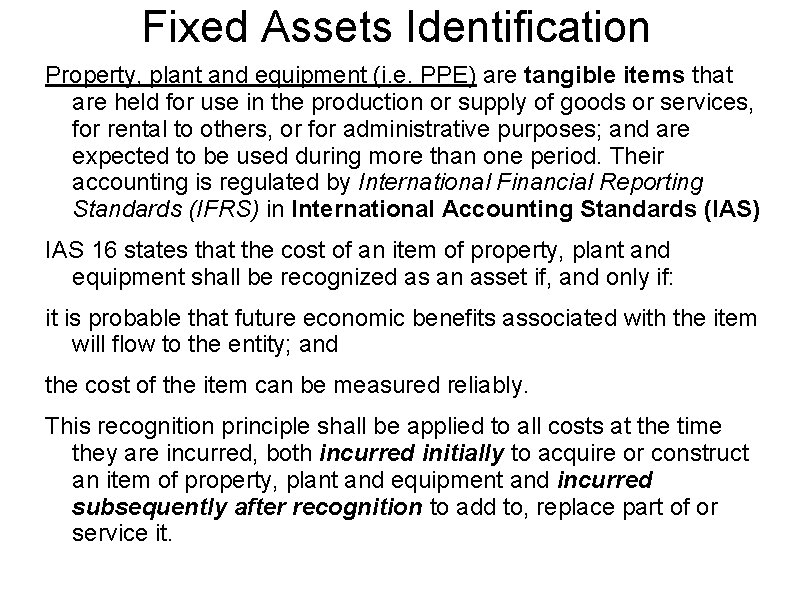 Fixed Assets Identification

Property, plant and equipment (i.e. PPE) are tangible items that are held for use in the production or supply of goods or services, for rental to others, or for administrative purposes; and are expected to be used during more than one period. Their accounting is regulated by International Financial Reporting Standards (IFRS) in International Accounting Standards (IAS)

IAS 16 states that the cost of an item of property, plant and equipment shall be recognized as an asset if, and only if:

it is probable that future economic benefits associated with the item will flow to the entity; and

the cost of the item can be measured reliably.

This recognition principle shall be applied to all costs at the time they are incurred, both incurred initially to acquire or construct an item of property, plant and equipment and incurred subsequently after recognition to add to, replace part of or service it.